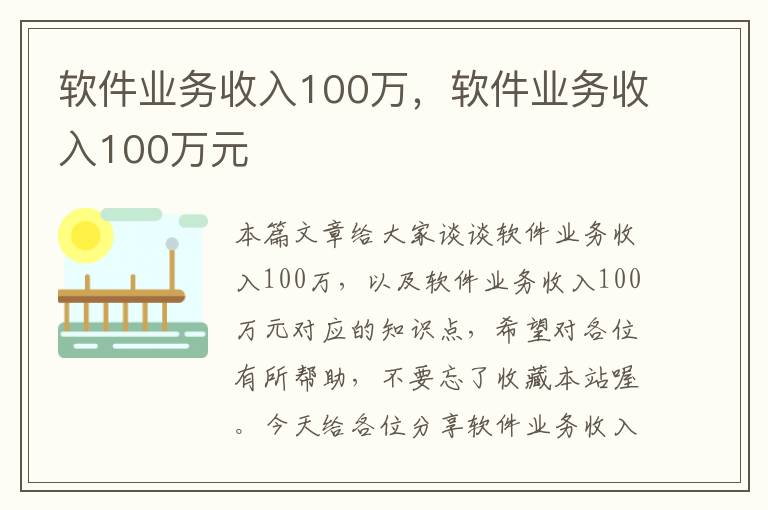 软件业务收入100万，软件业务收入100万元

本篇文章给大家谈谈软件业务收入100万，以及软件业务收入100万元对应的知识点，希望对各位有所帮助，不要忘了收藏本站喔。今天给各位分享软件业务收入